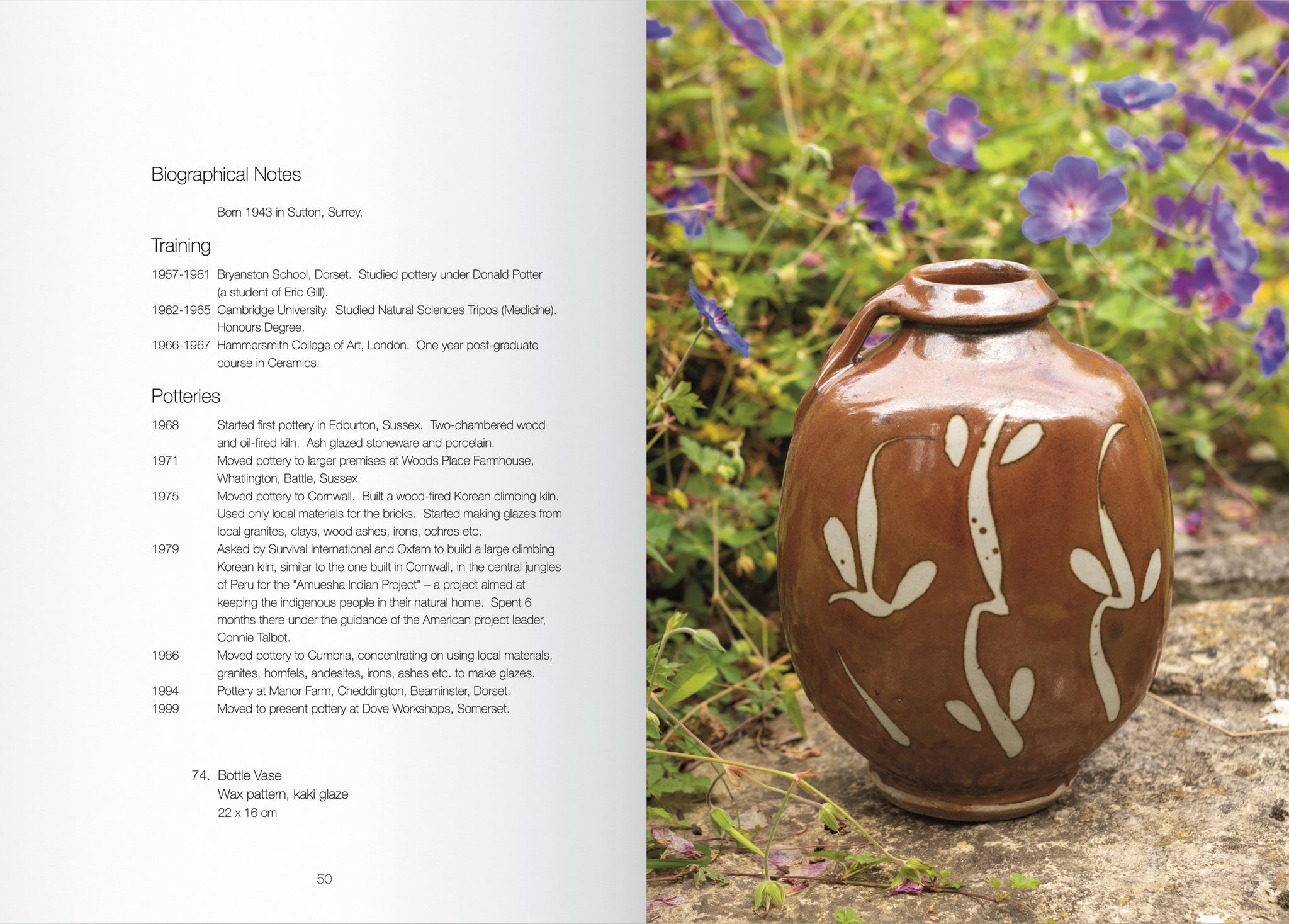 Biographical Notes

Born 1943 in Sutton, Surrey.

Training

1957-1961 Bryanston School, Dorset. Studied pottery under Donald Potter (a student of Eric Gill).

1962-1965 Cambridge University. Studied Natural Sciences Tripos (Medicine). Honours Degree.

1966-1967 Hammersmith College of Art, London. One year post-graduate course in Ceramics.

Potteries

1968 Started first pottery in Edburton, Sussex. Two-chambered wood and oil-fired kiln. Ash glazed stoneware and porcelain.

1971 Moved pottery to larger premises at Woods Place Farmhouse, Whatlington, Battle, Sussex.

1975 Moved pottery to Cornwall. Built a wood-fired Korean climbing kiln. Used only local materials for the bricks. Started making glazes from local granites, clays, wood ashes, irons, ochres etc.

1979 Asked by Survival International and Oxfam to build a large climbing Korean kiln, similar to the one built in Cornwall, in the central jungles of Peru for the "Amuesha Indian Project" – a project aimed at keeping the indigenous people in their natural home. Spent 6 months there under the guidance of the American project leader, Connie Talbot.

1986 Moved pottery to Cumbria, concentrating on using local materials, granites, hornfels, andesites, irons, ashes etc. to make glazes.

1994 Pottery at Manor Farm, Cheddington, Beaminster, Dorset.

1999 Moved to present pottery at Dove Workshops, Somerset.

74. Bottle Vase
Wax pattern, kaki glaze
22 x 16 cm

50